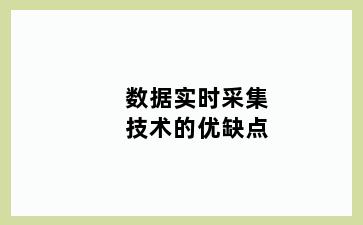 数据实时采集
技术的优缺点